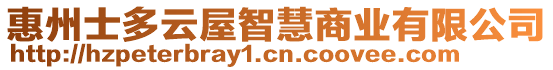 惠州士多云屋智慧商业有限公司
http://hzpeterbray1.cn.coovee.com